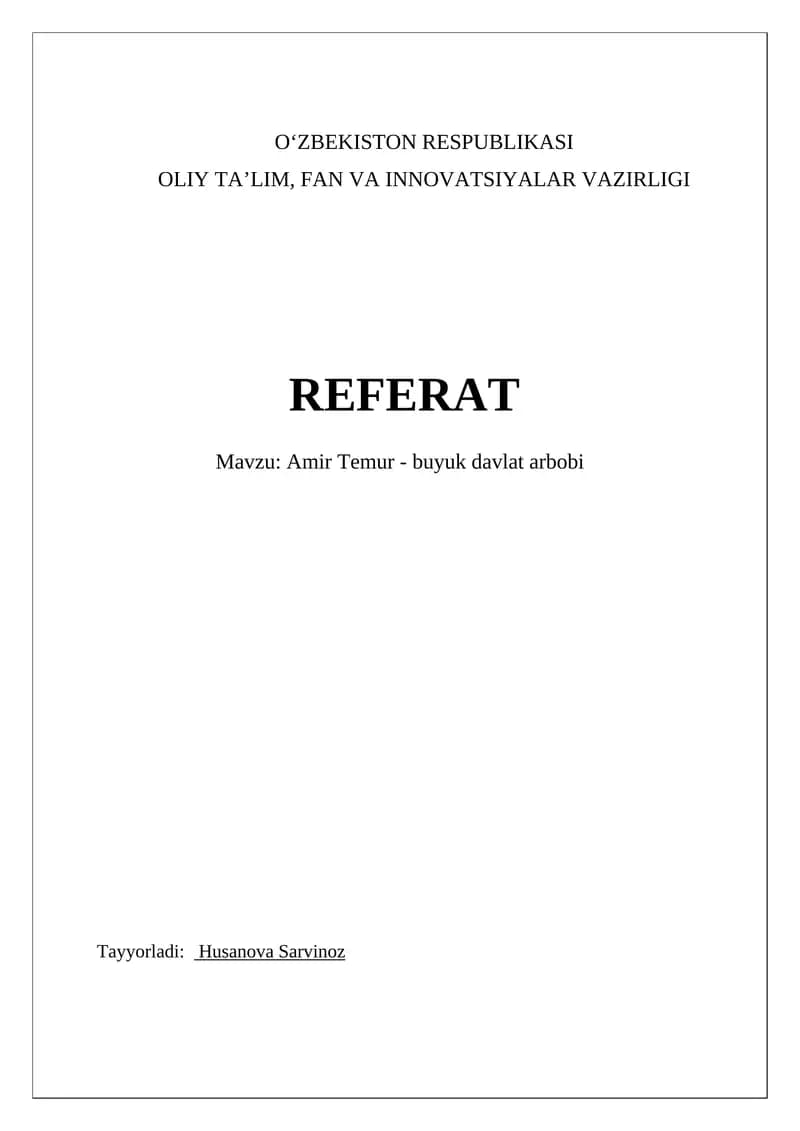 O'ZBEKISTON RESPUBLIKASI
OLIY TA'LIM, FAN VA INNOVATSIYALAR VAZIRLIGI

REFERAT

Mavzu: Amir Temur - buyuk davlat arbobi

Tayyorladi: Husanova Sarvinoz